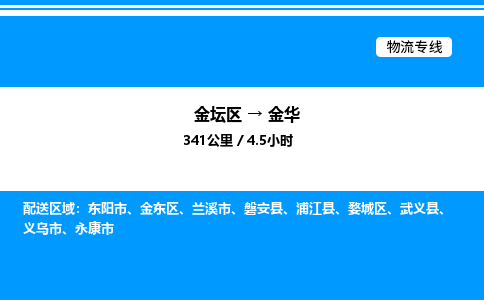 物流专线

金坛区 → 金华
341公里 / 4.5小时

配送区域：东阳市、金东区、兰溪市、磐安县、浦江县、婺城区、武义县、义乌市、永康市